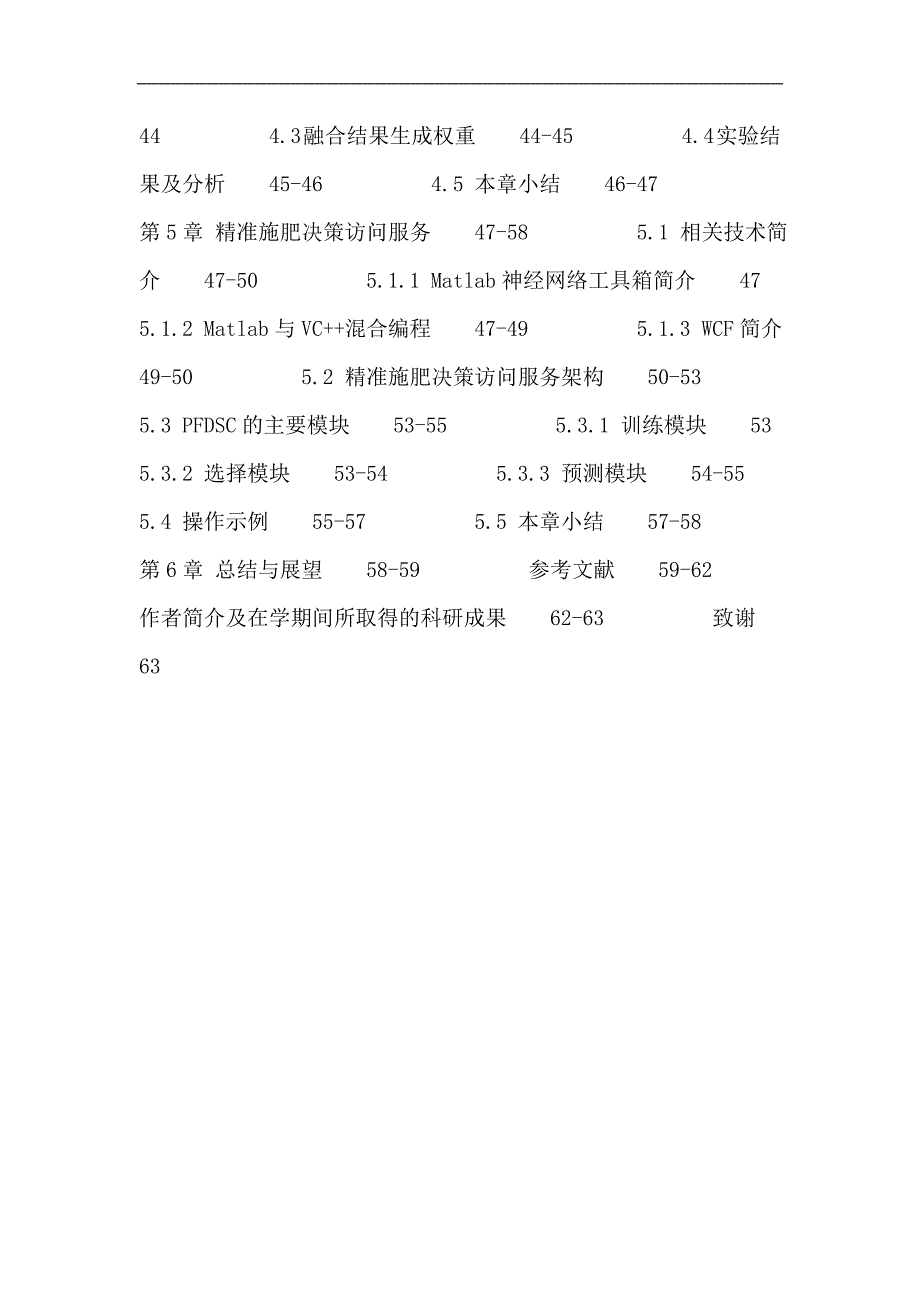 44 4.3融合结果生成权重 44-45 4.4实验结果及分析 45-46 4.5 本章小结 46-47 第5章 精准施肥决策访问服务 47-58 5.1 相关技术简介 47-50 5.1.1 Matlab神经网络工具箱简介 47 5.1.2 Matlab与VC++混合编程 47-49 5.1.3 WCF简介 49-50 5.2 精准施肥决策访问服务架构 50-53 5.3 PFDSC的主要模块 53-55 5.3.1 训练模块 53 5.3.2 选择模块 53-54 5.3.3 预测模块 54-55 5.4 操作示例 55-57 5.5 本章小结 57-58 第6章 总结与展望 58-59 参考文献 59-62 作者简介及在学期间所取得的科研成果 62-63 致谢 63